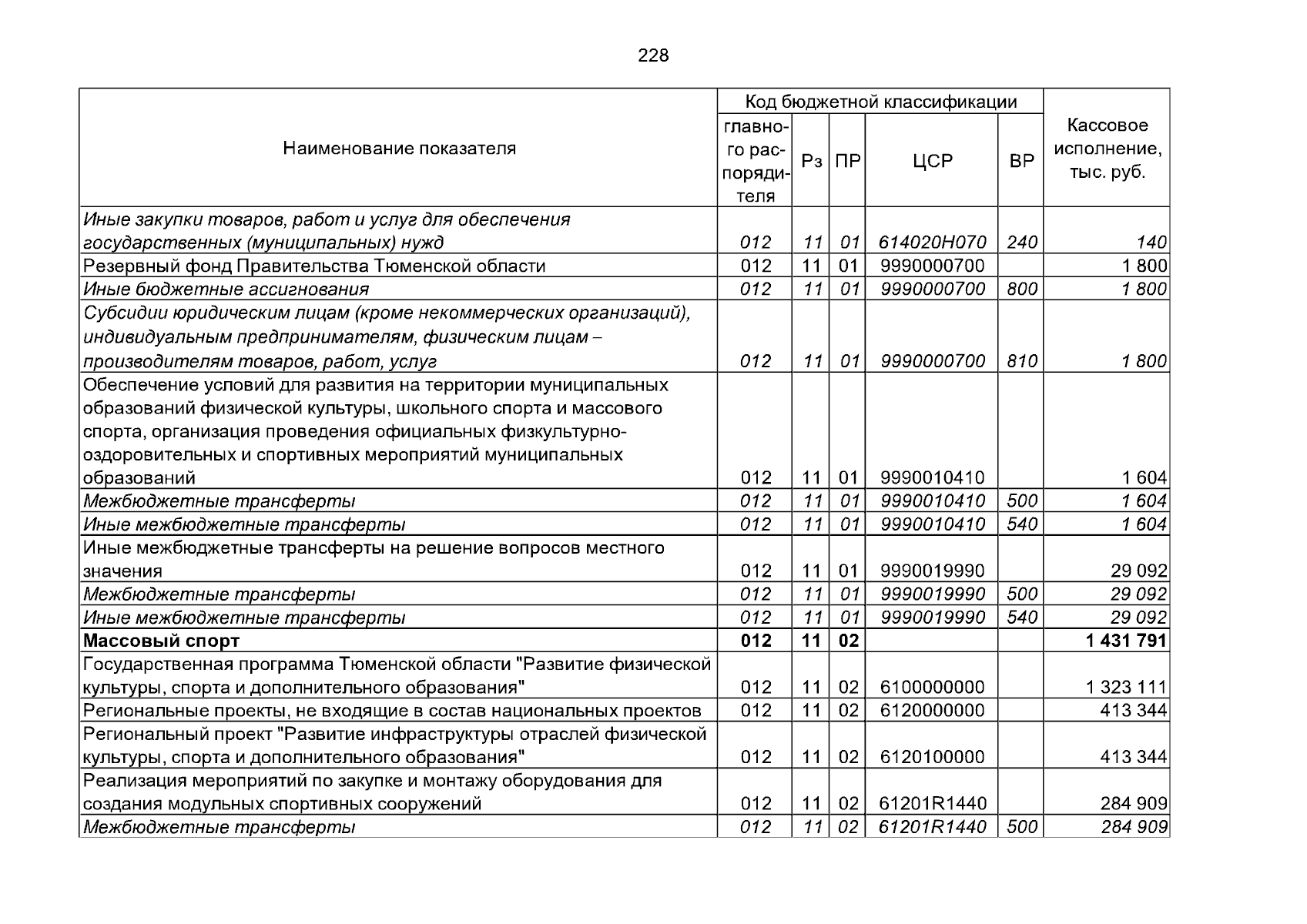 228

| Наименование показателя | Код бюджетной классификации | | | | | Кассовое исполнение, тыс. руб. |
|---|---|---|---|---|---|---|
| | главного распорядителя | Рз | ПР | ЦСР | ВР | |
| Иные закупки товаров, работ и услуг для обеспечения государственных (муниципальных) нужд | 012 | 11 | 01 | 614020Н070 | 240 | 140 |
| Резервный фонд Правительства Тюменской области | 012 | 11 | 01 | 9990000700 | | 1 800 |
| Иные бюджетные ассигнования | 012 | 11 | 01 | 9990000700 | 800 | 1 800 |
| Субсидии юридическим лицам (кроме некоммерческих организаций), индивидуальным предпринимателям, физическим лицам – производителям товаров, работ, услуг | 012 | 11 | 01 | 9990000700 | 810 | 1 800 |
| Обеспечение условий для развития на территории муниципальных образований физической культуры, школьного спорта и массового спорта, организация проведения официальных физкультурно-оздоровительных и спортивных мероприятий муниципальных образований | 012 | 11 | 01 | 9990010410 | | 1 604 |
| Межбюджетные трансферты | 012 | 11 | 01 | 9990010410 | 500 | 1 604 |
| Иные межбюджетные трансферты | 012 | 11 | 01 | 9990010410 | 540 | 1 604 |
| Иные межбюджетные трансферты на решение вопросов местного значения | 012 | 11 | 01 | 9990019990 | | 29 092 |
| Межбюджетные трансферты | 012 | 11 | 01 | 9990019990 | 500 | 29 092 |
| Иные межбюджетные трансферты | 012 | 11 | 01 | 9990019990 | 540 | 29 092 |
| Массовый спорт | 012 | 11 | 02 | | | 1 431 791 |
| Государственная программа Тюменской области "Развитие физической культуры, спорта и дополнительного образования" | 012 | 11 | 02 | 6100000000 | | 1 323 111 |
| Региональные проекты, не входящие в состав национальных проектов | 012 | 11 | 02 | 6120000000 | | 413 344 |
| Региональный проект "Развитие инфраструктуры отраслей физической культуры, спорта и дополнительного образования" | 012 | 11 | 02 | 6120100000 | | 413 344 |
| Реализация мероприятий по закупке и монтажу оборудования для создания модульных спортивных сооружений | 012 | 11 | 02 | 61201R1440 | | 284 909 |
| Межбюджетные трансферты | 012 | 11 | 02 | 61201R1440 | 500 | 284 909 |